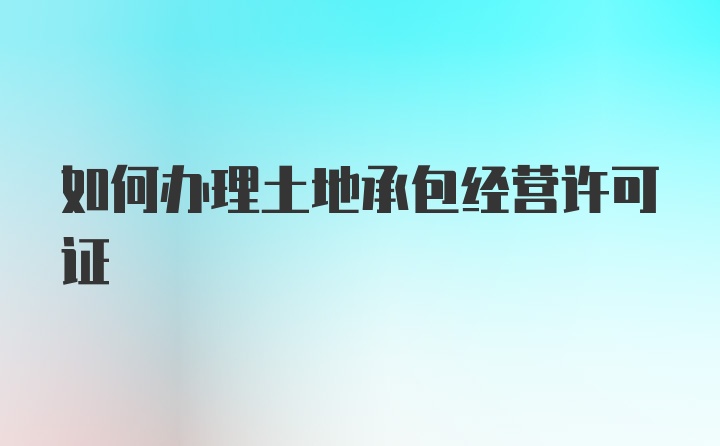 如何办理土地承包经营许可证